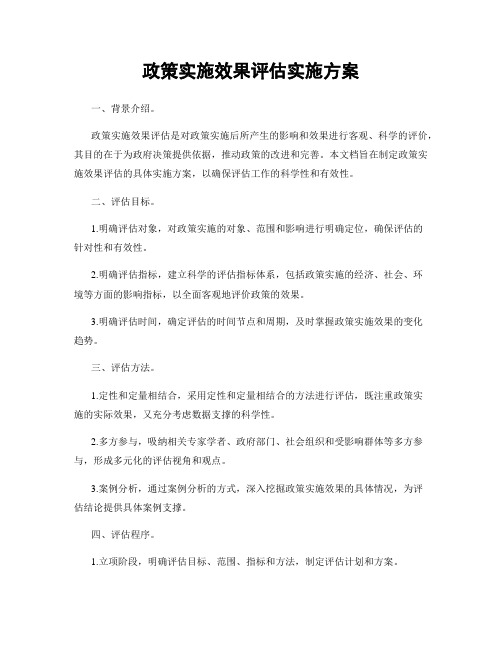 政策实施效果评估实施方案

一、背景介绍。

政策实施效果评估是对政策实施后所产生的影响和效果进行客观、科学的评价，其目的在于为政府决策提供依据，推动政策的改进和完善。本文档旨在制定政策实施效果评估的具体实施方案，以确保评估工作的科学性和有效性。

二、评估目标。

1.明确评估对象，对政策实施的对象、范围和影响进行明确定位，确保评估的针对性和有效性。

2.明确评估指标，建立科学的评估指标体系，包括政策实施的经济、社会、环境等方面的影响指标，以全面客观地评价政策的效果。

3.明确评估时间，确定评估的时间节点和周期，及时掌握政策实施效果的变化趋势。

三、评估方法。

1.定性和定量相结合，采用定性和定量相结合的方法进行评估，既注重政策实施的实际效果，又充分考虑数据支撑的科学性。

2.多方参与，吸纳相关专家学者、政府部门、社会组织和受影响群体等多方参与，形成多元化的评估视角和观点。

3.案例分析，通过案例分析的方式，深入挖掘政策实施效果的具体情况，为评估结论提供具体案例支撑。

四、评估程序。

1.立项阶段，明确评估目标、范围、指标和方法，制定评估计划和方案。